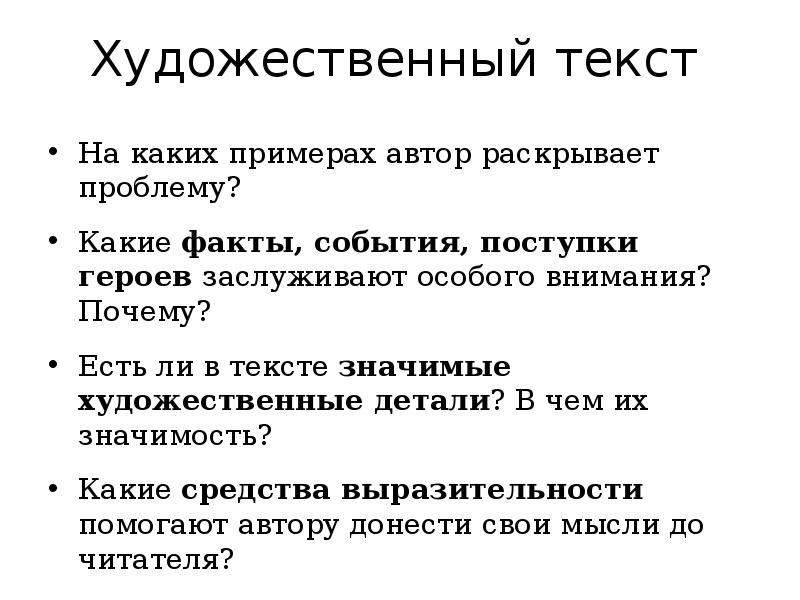 Художественный текст

• На каких примерах автор раскрывает проблему?

• Какие факты, события, поступки героев заслуживают особого внимания? Почему?

• Есть ли в тексте значимые художественные детали? В чем их значимость?

• Какие средства выразительности помогают автору донести свои мысли до читателя?